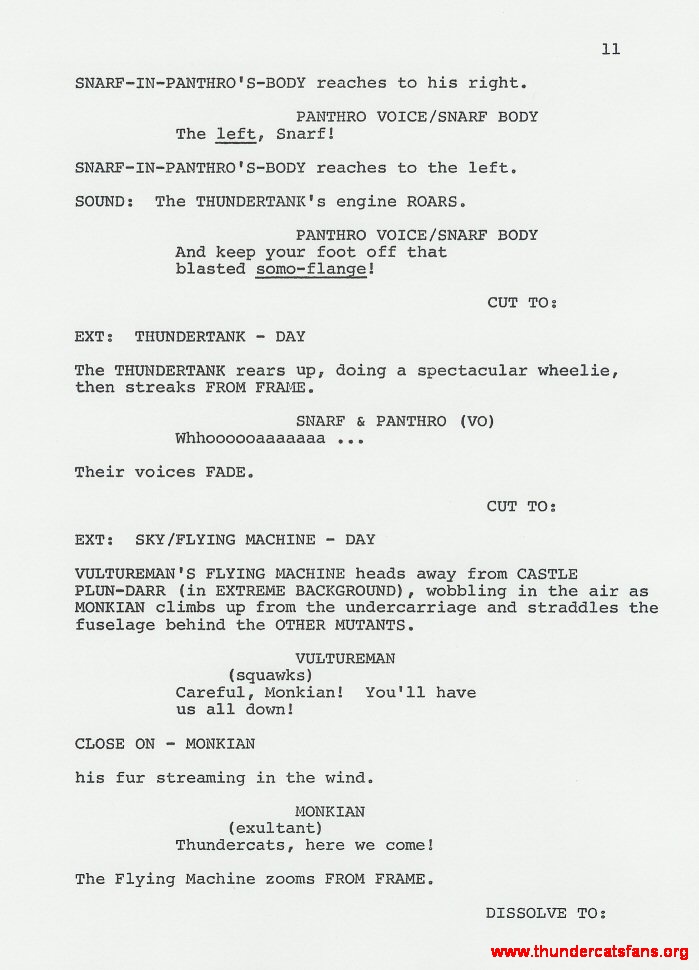 11

SNARF-IN-PANTHRO'S-BODY reaches to his right.

PANTHRO VOICE/SNARF BODY
The left, Snarf!

SNARF-IN-PANTHRO'S-BODY reaches to the left.

SOUND: The THUNDERTANK's engine ROARS.

PANTHRO VOICE/SNARF BODY
And keep your foot off that blasted somo-flange!

CUT TO:

EXT: THUNDERTANK - DAY

The THUNDERTANK rears up, doing a spectacular wheelie, then streaks FROM FRAME.

SNARF & PANTHRO (VO)
Whhoooooaaaaaaa ...

Their voices FADE.

CUT TO:

EXT: SKY/FLYING MACHINE - DAY

VULTUREMAN'S FLYING MACHINE heads away from CASTLE PLUN-DARR (in EXTREME BACKGROUND), wobbling in the air as MONKIAN climbs up from the undercarriage and straddles the fuselage behind the OTHER MUTANTS.

VULTUREMAN
(squawks)
Careful, Monkian! You'll have us all down!

CLOSE ON - MONKIAN

his fur streaming in the wind.

MONKIAN
(exultant)
Thundercats, here we come!

The Flying Machine zooms FROM FRAME.

DISSOLVE TO:

www.thundercatsfans.org